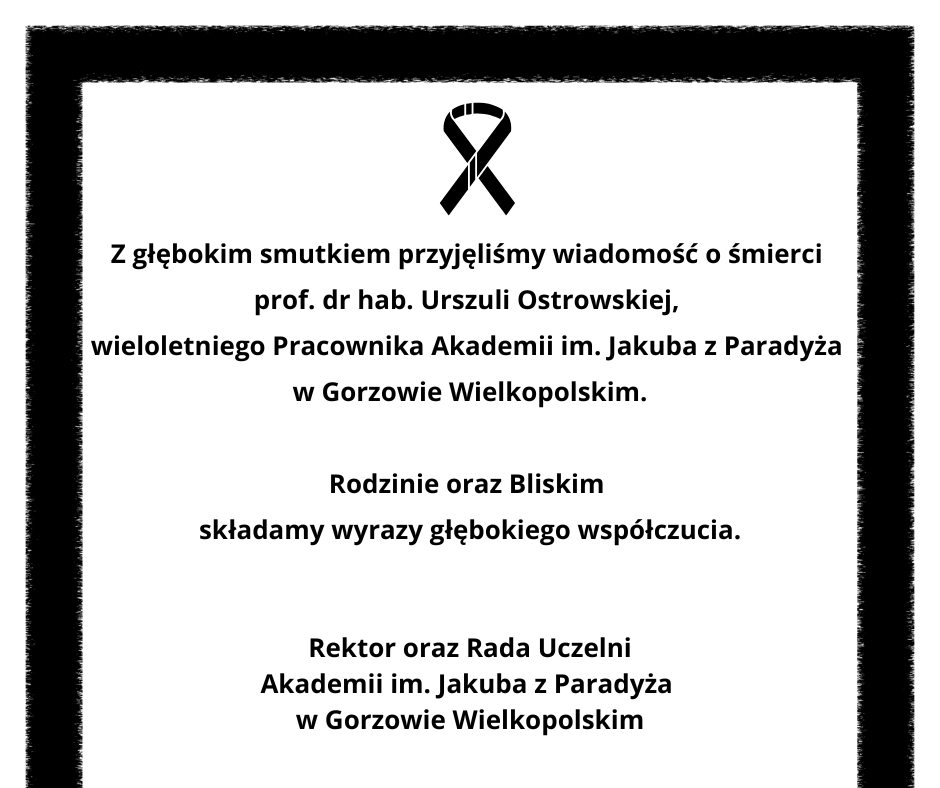 Z głębokim smutkiem przyjęliśmy wiadomość o śmierci prof. dr hab. Urszuli Ostrowskiej, wieloletniego Pracownika Akademii im. Jakuba z Paradyża w Gorzowie Wielkopolskim.

Rodzinie oraz Bliskim składamy wyrazy głębokiego współczucia.

Rektor oraz Rada Uczelni
Akademii im. Jakuba z Paradyża
w Gorzowie Wielkopolskim